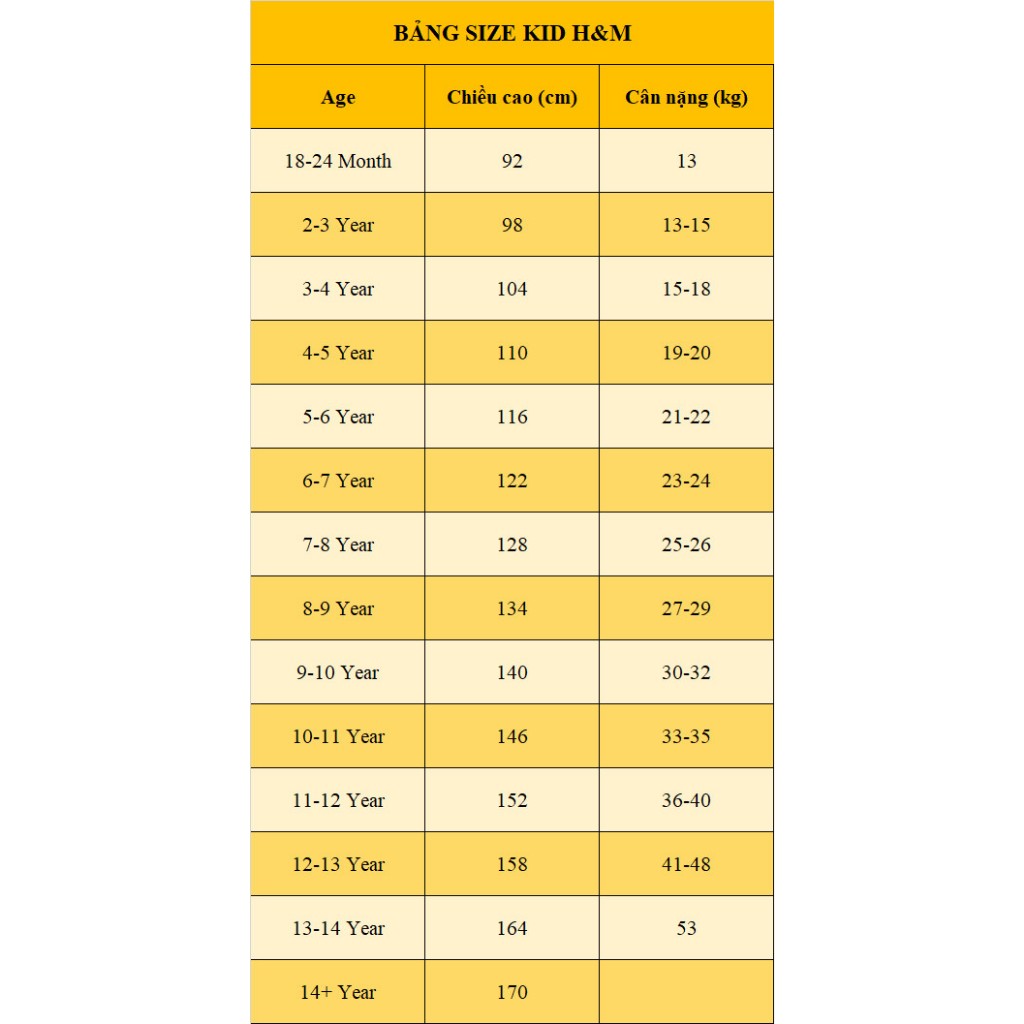 BẢNG SIZE KID H&M

| Age | Chiều cao (cm) | Cân nặng (kg) |
|---|---|---|
| 18-24 Month | 92 | 13 |
| 2-3 Year | 98 | 13-15 |
| 3-4 Year | 104 | 15-18 |
| 4-5 Year | 110 | 19-20 |
| 5-6 Year | 116 | 21-22 |
| 6-7 Year | 122 | 23-24 |
| 7-8 Year | 128 | 25-26 |
| 8-9 Year | 134 | 27-29 |
| 9-10 Year | 140 | 30-32 |
| 10-11 Year | 146 | 33-35 |
| 11-12 Year | 152 | 36-40 |
| 12-13 Year | 158 | 41-48 |
| 13-14 Year | 164 | 53 |
| 14+ Year | 170 | |